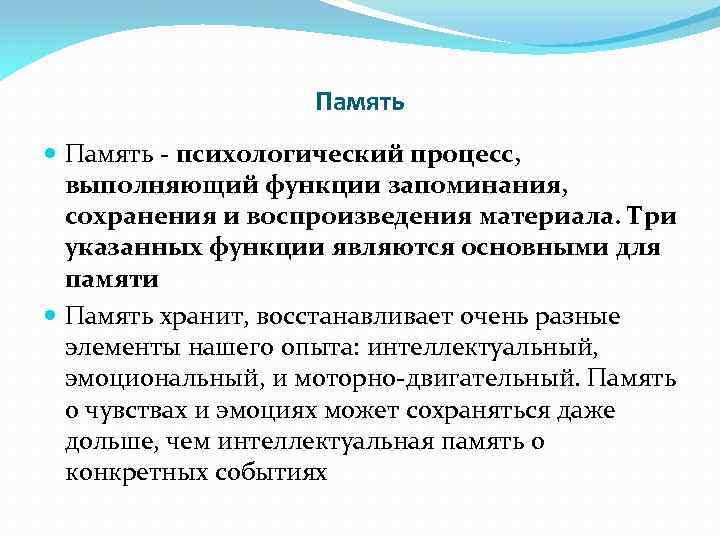 Память

Память - психологический процесс, выполняющий функции запоминания, сохранения и воспроизведения материала. Три указанных функции являются основными для памяти

Память хранит, восстанавливает очень разные элементы нашего опыта: интеллектуальный, эмоциональный, и моторно-двигательный. Память о чувствах и эмоциях может сохраняться даже дольше, чем интеллектуальная память о конкретных событиях